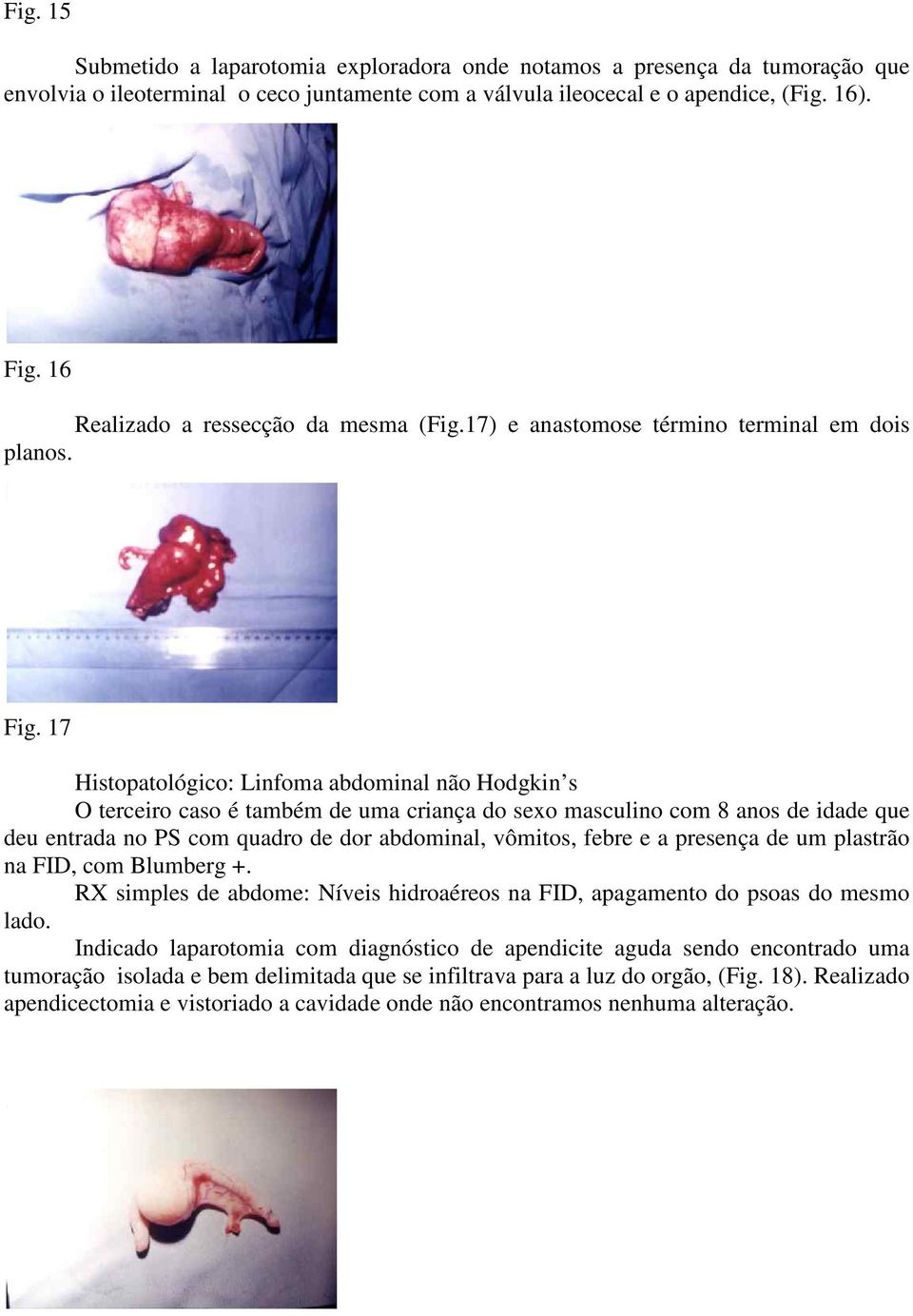 Fig. 15

Submetido a laparotomia exploradora onde notamos a presença da tumoração que envolvia o ileoterminal o ceco juntamente com a válvula ileocecal e o apendice, (Fig. 16).

Fig. 16

Realizado a ressecção da mesma (Fig.17) e anastomose término terminal em dois planos.

Fig. 17

Histopatológico: Linfoma abdominal não Hodgkin's

O terceiro caso é também de uma criança do sexo masculino com 8 anos de idade que deu entrada no PS com quadro de dor abdominal, vômitos, febre e a presença de um plastrão na FID, com Blumberg +.

RX simples de abdome: Níveis hidroaéreos na FID, apagamento do psoas do mesmo lado.

Indicado laparotomia com diagnóstico de apendicite aguda sendo encontrado uma tumoração isolada e bem delimitada que se infiltrava para a luz do orgão, (Fig. 18). Realizado apendicectomia e vistoriado a cavidade onde não encontramos nenhuma alteração.